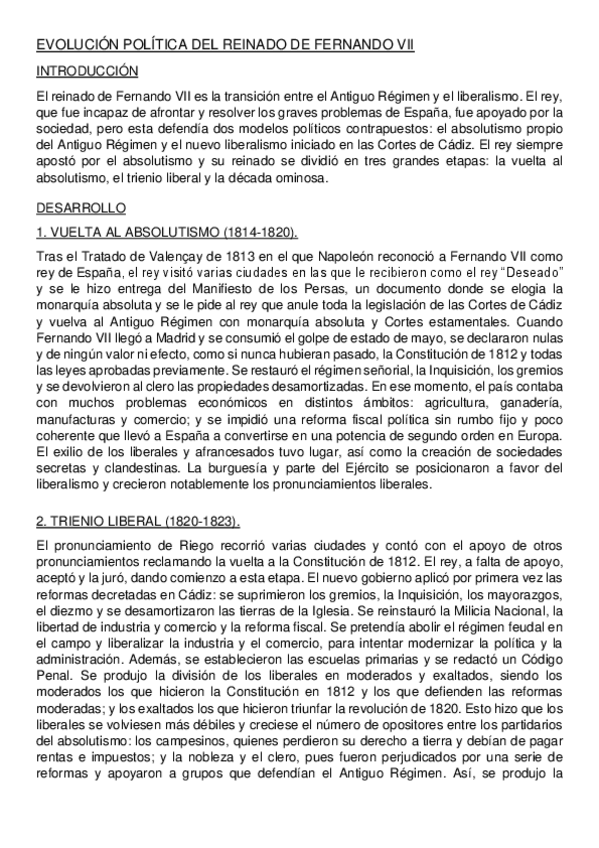 EVOLUCIÓN POLÍTICA DEL REINADO DE FERNANDO VII

INTRODUCCIÓN

El reinado de Fernando VII es la transición entre el Antiguo Régimen y el liberalismo. El rey, que fue incapaz de afrontar y resolver los graves problemas de España, fue apoyado por la sociedad, pero esta defendía dos modelos políticos contrapuestos: el absolutismo propio del Antiguo Régimen y el nuevo liberalismo iniciado en las Cortes de Cádiz. El rey siempre apostó por el absolutismo y su reinado se dividió en tres grandes etapas: la vuelta al absolutismo, el trienio liberal y la década ominosa.

DESARROLLO

1. VUELTA AL ABSOLUTISMO (1814-1820).

Tras el Tratado de Valençay de 1813 en el que Napoleón reconoció a Fernando VII como rey de España, el rey visitó varias ciudades en las que le recibieron como el rey "Deseado" y se le hizo entrega del Manifiesto de los Persas, un documento donde se elogia la monarquía absoluta y se le pide al rey que anule toda la legislación de las Cortes de Cádiz y vuelva al Antiguo Régimen con monarquía absoluta y Cortes estamentales. Cuando Fernando VII llegó a Madrid y se consumió el golpe de estado de mayo, se declararon nulas y de ningún valor ni efecto, como si nunca hubieran pasado, la Constitución de 1812 y todas las leyes aprobadas previamente. Se restauró el régimen señorial, la Inquisición, los gremios y se devolvieron al clero las propiedades desamortizadas. En ese momento, el país contaba con muchos problemas económicos en distintos ámbitos: agricultura, ganadería, manufacturas y comercio; y se impidió una reforma fiscal política sin rumbo fijo y poco coherente que llevó a España a convertirse en una potencia de segundo orden en Europa. El exilio de los liberales y afrancesados tuvo lugar, así como la creación de sociedades secretas y clandestinas. La burguesía y parte del Ejército se posicionaron a favor del liberalismo y crecieron notablemente los pronunciamientos liberales.

2. TRIENIO LIBERAL (1820-1823).

El pronunciamiento de Riego recorrió varias ciudades y contó con el apoyo de otros pronunciamientos reclamando la vuelta a la Constitución de 1812. El rey, a falta de apoyo, aceptó y la juró, dando comienzo a esta etapa. El nuevo gobierno aplicó por primera vez las reformas decretadas en Cádiz: se suprimieron los gremios, la Inquisición, los mayorazgos, el diezmo y se desamortizaron las tierras de la Iglesia. Se reinstauró la Milicia Nacional, la libertad de industria y comercio y la reforma fiscal. Se pretendía abolir el régimen feudal en el campo y liberalizar la industria y el comercio, para intentar modernizar la política y la administración. Además, se establecieron las escuelas primarias y se redactó un Código Penal. Se produjo la división de los liberales en moderados y exaltados, siendo los moderados los que hicieron la Constitución en 1812 y los que defienden las reformas moderadas; y los exaltados los que hicieron triunfar la revolución de 1820. Esto hizo que los liberales se volviesen más débiles y creciese el número de opositores entre los partidarios del absolutismo: los campesinos, quienes perdieron su derecho a tierra y debían de pagar rentas e impuestos; y la nobleza y el clero, pues fueron perjudicados por una serie de reformas y apoyaron a grupos que defendían el Antiguo Régimen. Así, se produjo la